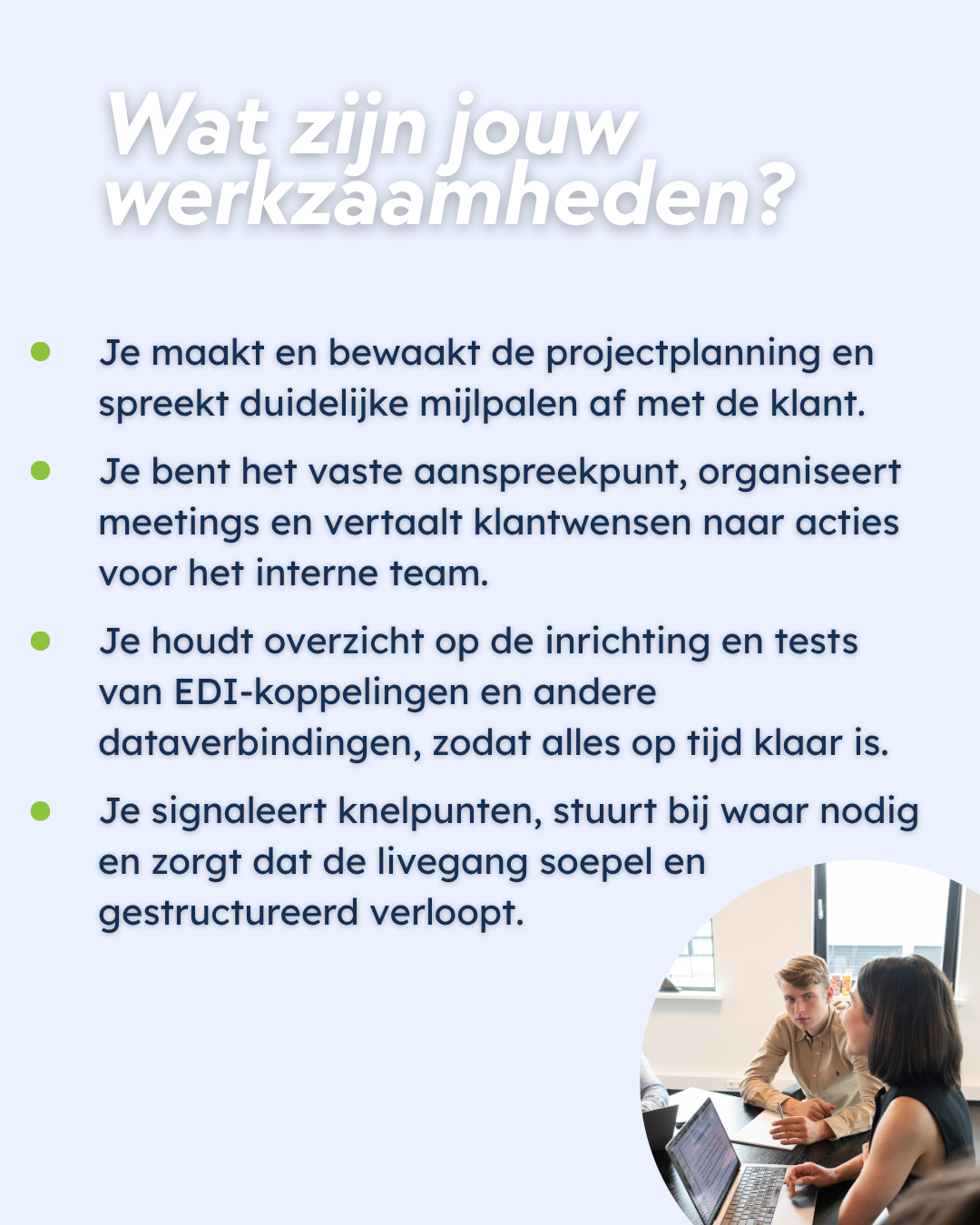 Wat zijn jouw werkzaamheden?

- Je maakt en bewaakt de projectplanning en spreekt duidelijke mijlpalen af met de klant.
- Je bent het vaste aanspreekpunt, organiseert meetings en vertaalt klantwensen naar acties voor het interne team.
- Je houdt overzicht op de inrichting en tests van EDI-koppelingen en andere dataverbindingen, zodat alles op tijd klaar is.
- Je signaleert knelpunten, stuurt bij waar nodig en zorgt dat de livegang soepel en gestructureerd verloopt.